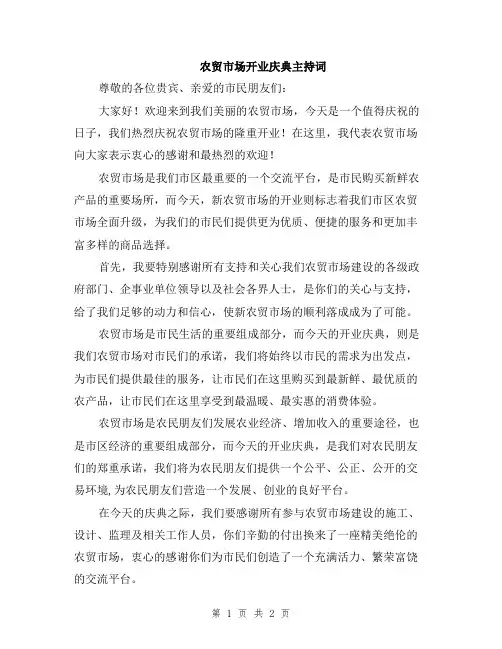 农贸市场开业庆典主持词

尊敬的各位贵宾、亲爱的市民朋友们：

大家好！欢迎来到我们美丽的农贸市场，今天是一个值得庆祝的日子，我们热烈庆祝农贸市场的隆重开业！在这里，我代表农贸市场向大家表示衷心的感谢和最热烈的欢迎！

农贸市场是我们市区最重要的一个交流平台，是市民购买新鲜农产品的重要场所，而今天，新农贸市场的开业则标志着我们市区农贸市场全面升级，为我们的市民们提供更为优质、便捷的服务和更加丰富多样的商品选择。

首先，我要特别感谢所有支持和关心我们农贸市场建设的各级政府部门、企事业单位领导以及社会各界人士，是你们的关心与支持，给了我们足够的动力和信心，使新农贸市场的顺利落成成为了可能。

农贸市场是市民生活的重要组成部分，而今天的开业庆典，则是我们农贸市场对市民们的承诺，我们将始终以市民的需求为出发点，为市民们提供最佳的服务，让市民们在这里购买到最新鲜、最优质的农产品，让市民们在这里享受到最温暖、最实惠的消费体验。

农贸市场是农民朋友们发展农业经济、增加收入的重要途径，也是市区经济的重要组成部分，而今天的开业庆典，是我们对农民朋友们的郑重承诺，我们将为农民朋友们提供一个公平、公正、公开的交易环境，为农民朋友们营造一个发展、创业的良好平台。

在今天的庆典之际，我们要感谢所有参与农贸市场建设的施工、设计、监理及相关工作人员，你们辛勤的付出换来了一座精美绝伦的农贸市场，衷心的感谢你们为市民们创造了一个充满活力、繁荣富饶的交流平台。

第 1 页 共 2 页